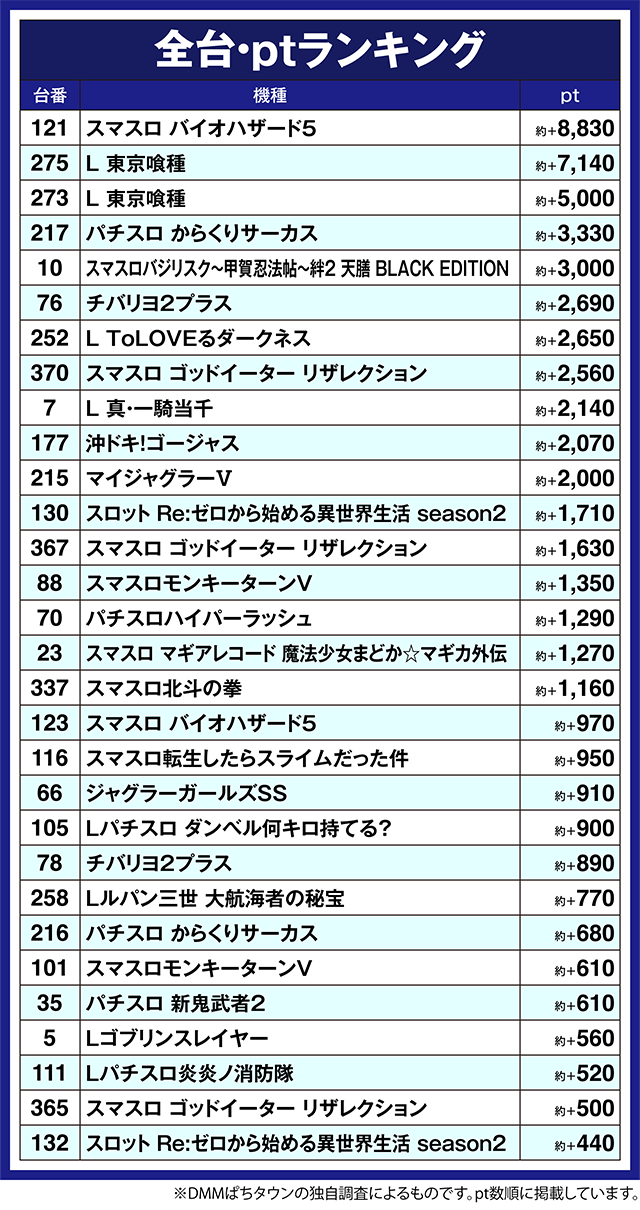 全台･ptランキング

| 台番 | 機種 | pt |
|---|---|---|
| 121 | スマスロ バイオハザード5 | 約+8,830 |
| 275 | L 東京喰種 | 約+7,140 |
| 273 | L 東京喰種 | 約+5,000 |
| 217 | パチスロ からくりサーカス | 約+3,330 |
| 10 | スマスロバジリスク~甲賀忍法帖~絆2 天膳 BLACK EDITION | 約+3,000 |
| 76 | チバリヨ2プラス | 約+2,690 |
| 252 | L ToLOVEるダークネス | 約+2,650 |
| 370 | スマスロ ゴッドイーター リザレクション | 約+2,560 |
| 7 | L 真･一騎当千 | 約+2,140 |
| 177 | 沖ドキ!ゴージャス | 約+2,070 |
| 215 | マイジャグラーV | 約+2,000 |
| 130 | スロット Re:ゼロから始める異世界生活 season2 | 約+1,710 |
| 367 | スマスロ ゴッドイーター リザレクション | 約+1,630 |
| 88 | スマスロモンキーターンV | 約+1,350 |
| 70 | パチスロハイパーラッシュ | 約+1,290 |
| 23 | スマスロ マギアレコード 魔法少女まどか☆マギカ外伝 | 約+1,270 |
| 337 | スマスロ北斗の拳 | 約+1,160 |
| 123 | スマスロ バイオハザード5 | 約+970 |
| 116 | スマスロ転生したらスライムだった件 | 約+950 |
| 66 | ジャグラーガールズSS | 約+910 |
| 105 | Lパチスロ ダンベル何キロ持てる? | 約+900 |
| 78 | チバリヨ2プラス | 約+890 |
| 258 | Lルパン三世 大航海者の秘宝 | 約+770 |
| 216 | パチスロ からくりサーカス | 約+680 |
| 101 | スマスロモンキーターンV | 約+610 |
| 35 | パチスロ 新鬼武者2 | 約+610 |
| 5 | Lゴブリンスレイヤー | 約+560 |
| 111 | Lパチスロ炎炎ノ消防隊 | 約+520 |
| 365 | スマスロ ゴッドイーター リザレクション | 約+500 |
| 132 | スロット Re:ゼロから始める異世界生活 season2 | 約+440 |

※DMMぱちタウンの独自調査によるものです。pt数順に掲載しています。